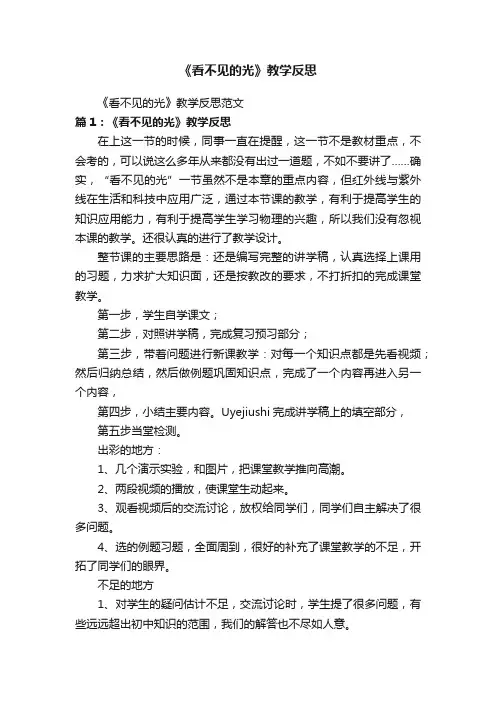 《看不见的光》教学反思

《看不见的光》教学反思范文

篇1：《看不见的光》教学反思

在上这一节的时候，同事一直在提醒，这一节不是教材重点，不会考的，可以说这么多年从来都没有出过一道题，不如不要讲了……确实，“看不见的光”一节虽然不是本章的重点内容，但红外线与紫外线在生活和科技中应用广泛，通过本节课的教学，有利于提高学生的知识应用能力，有利于提高学生学习物理的兴趣，所以我们没有忽视本课的教学。还很认真的进行了教学设计。

整节课的主要思路是：还是编写完整的讲学稿，认真选择上课用的习题，力求扩大知识面，还是按教改的要求，不打折扣的完成课堂教学。

第一步，学生自学课文；

第二步，对照讲学稿，完成复习预习部分；

第三步，带着问题进行新课教学：对每一个知识点都是先看视频；然后归纳总结，然后做例题巩固知识点，完成了一个内容再进入另一个内容，

第四步，小结主要内容。Uyejiushi 完成讲学稿上的填空部分，

第五步当堂检测。

出彩的地方：

1、几个演示实验，和图片，把课堂教学推向高潮。

2、两段视频的播放，使课堂生动起来。

3、观看视频后的交流讨论，放权给同学们，同学们自主解决了很多问题。

4、选的例题习题，全面周到，很好的补充了课堂教学的不足，开拓了同学们的眼界。

不足的地方

1、对学生的疑问估计不足，交流讨论时，学生提了很多问题，有些远远超出初中知识的范围，我们的解答也不尽如人意。